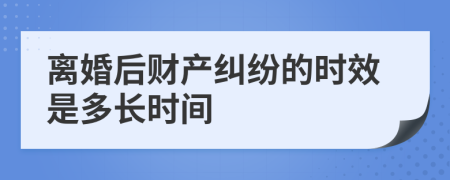 离婚后财产纠纷的时效是多长时间